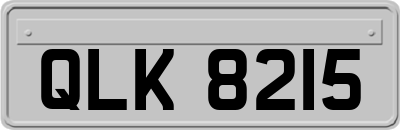 QLK 8215